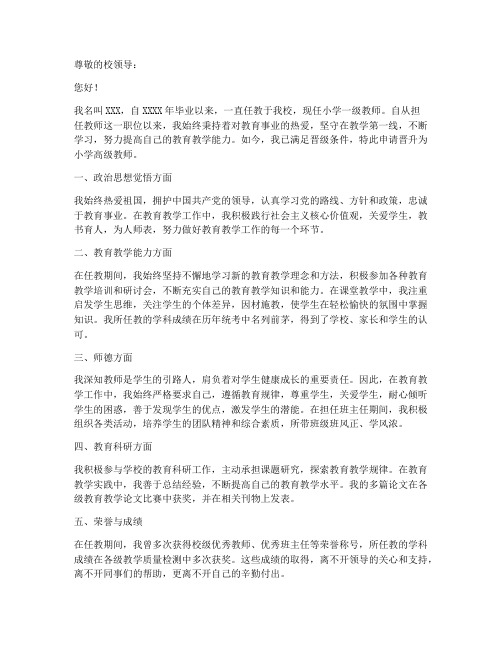 尊敬的校领导：

您好！

我名叫 XXX，自 XXXX 年毕业以来，一直任教于我校，现任小学一级教师。自从担任教师这一职位以来，我始终秉持着对教育事业的热爱，坚守在教学第一线，不断学习，努力提高自己的教育教学能力。如今，我已满足晋级条件，特此申请晋升为小学高级教师。

一、政治思想觉悟方面

我始终热爱祖国，拥护中国共产党的领导，认真学习党的路线、方针和政策，忠诚于教育事业。在教育教学工作中，我积极践行社会主义核心价值观，关爱学生，教书育人，为人师表，努力做好教育教学工作的每一个环节。

二、教育教学能力方面

在任教期间，我始终坚持不懈地学习新的教育教学理念和方法，积极参加各种教育教学培训和研讨会，不断充实自己的教育教学知识和能力。在课堂教学中，我注重启发学生思维，关注学生的个体差异，因材施教，使学生在轻松愉快的氛围中掌握知识。我所任教的学科成绩在历年统考中名列前茅，得到了学校、家长和学生的认可。

三、师德方面

我深知教师是学生的引路人，肩负着对学生健康成长的重要责任。因此，在教育教学工作中，我始终严格要求自己，遵循教育规律，尊重学生，关爱学生，耐心倾听学生的困惑，善于发现学生的优点，激发学生的潜能。在担任班主任期间，我积极组织各类活动，培养学生的团队精神和综合素质，所带班级班风正、学风浓。

四、教育科研方面

我积极参与学校的教育科研工作，主动承担课题研究，探索教育教学规律。在教育教学实践中，我善于总结经验，不断提高自己的教育教学水平。我的多篇论文在各级教育教学论文比赛中获奖，并在相关刊物上发表。

五、荣誉与成绩

在任教期间，我曾多次获得校级优秀教师、优秀班主任等荣誉称号，所任教的学科成绩在各级教学质量检测中多次获奖。这些成绩的取得，离不开领导的关心和支持，离不开同事们的帮助，更离不开自己的辛勤付出。